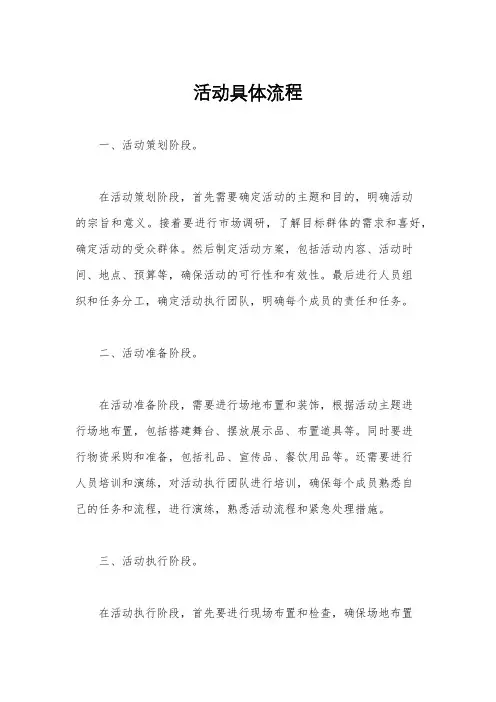 活动具体流程

一、活动策划阶段。

在活动策划阶段，首先需要确定活动的主题和目的，明确活动的宗旨和意义。接着要进行市场调研，了解目标群体的需求和喜好，确定活动的受众群体。然后制定活动方案，包括活动内容、活动时间、地点、预算等，确保活动的可行性和有效性。最后进行人员组织和任务分工，确定活动执行团队，明确每个成员的责任和任务。

二、活动准备阶段。

在活动准备阶段，需要进行场地布置和装饰，根据活动主题进行场地布置，包括搭建舞台、摆放展示品、布置道具等。同时要进行物资采购和准备，包括礼品、宣传品、餐饮用品等。还需要进行人员培训和演练，对活动执行团队进行培训，确保每个成员熟悉自己的任务和流程，进行演练，熟悉活动流程和紧急处理措施。

三、活动执行阶段。

在活动执行阶段，首先要进行现场布置和检查，确保场地布置